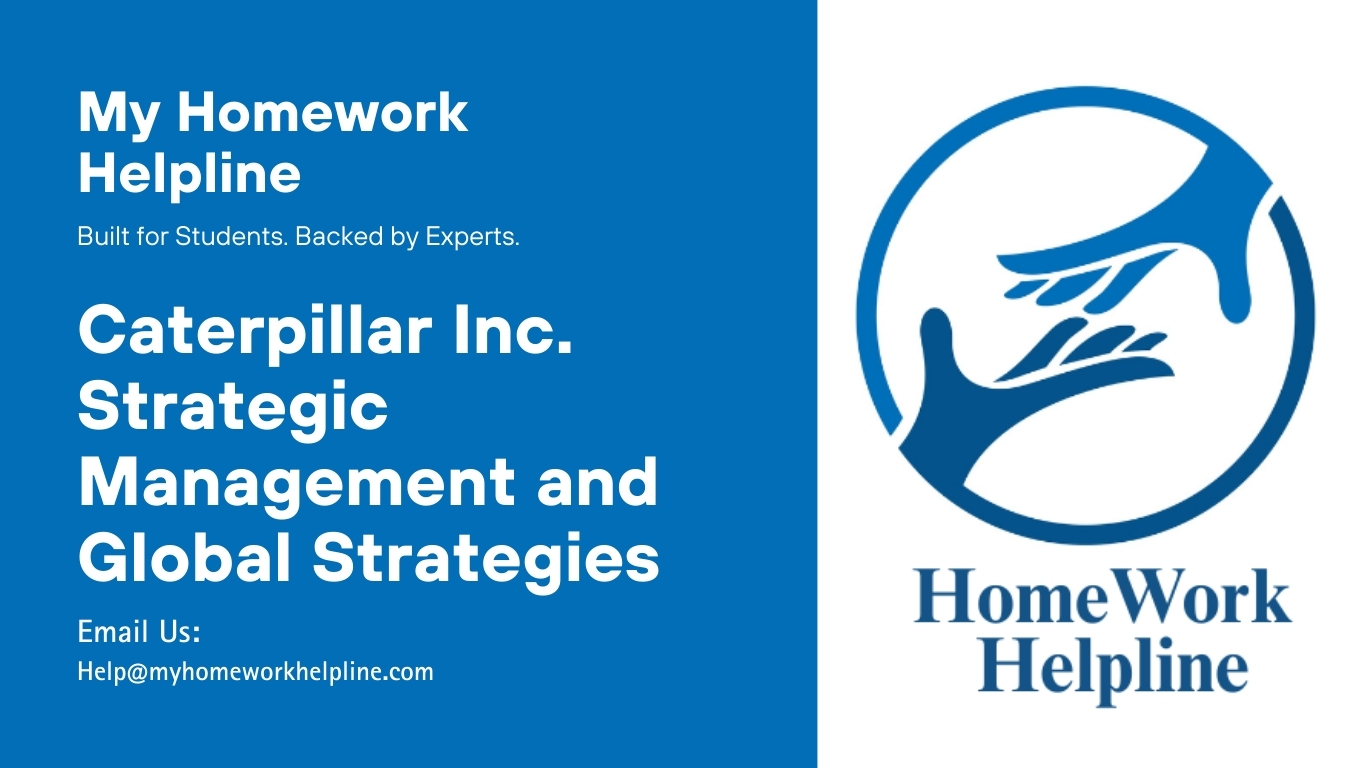 My Homework Helpline

Built for Students. Backed by Experts.

Caterpillar Inc. Strategic Management and Global Strategies

Email Us:
Help@myhomeworkhelpline.com

HomeWork Helpline